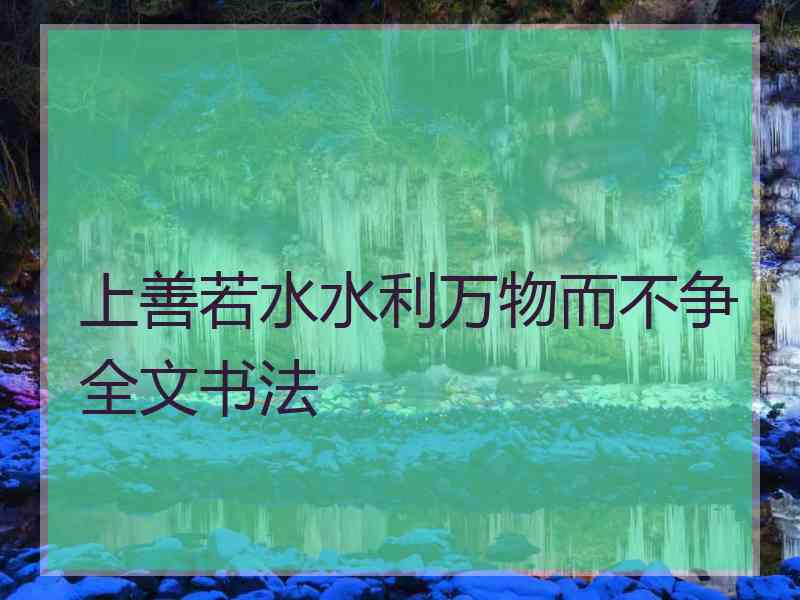 上善若水水利万物而不争全文书法